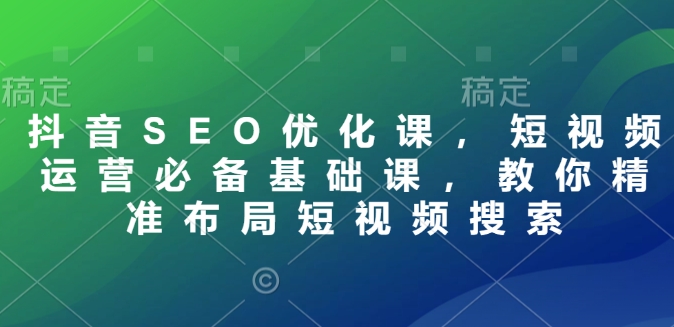 稿定 稿定

抖音SEO优化课，短视频运营必备基础课，教你精准布局短视频搜索

©